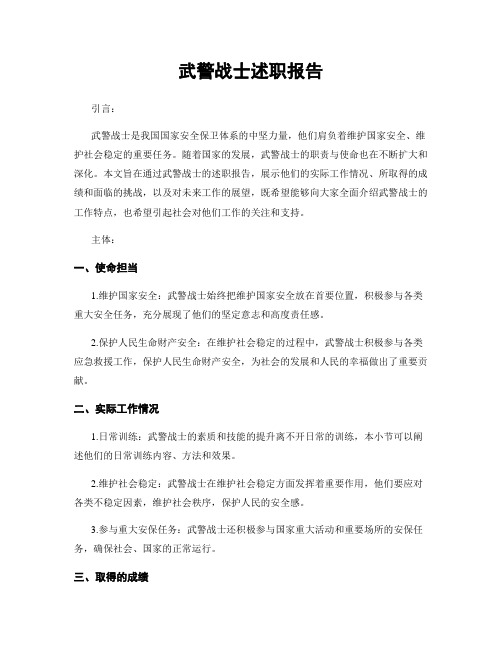 武警战士述职报告

引言：

武警战士是我国国家安全保卫体系的中坚力量，他们肩负着维护国家安全、维护社会稳定的重要任务。随着国家的发展，武警战士的职责与使命也在不断扩大和深化。本文旨在通过武警战士的述职报告，展示他们的实际工作情况、所取得的成绩和面临的挑战，以及对未来工作的展望，既希望能够向大家全面介绍武警战士的工作特点，也希望引起社会对他们工作的关注和支持。

主体：

一、使命担当

1.维护国家安全：武警战士始终把维护国家安全放在首要位置，积极参与各类重大安全任务，充分展现了他们的坚定意志和高度责任感。

2.保护人民生命财产安全：在维护社会稳定的过程中，武警战士积极参与各类应急救援工作，保护人民生命财产安全，为社会的发展和人民的幸福做出了重要贡献。

二、实际工作情况

1.日常训练：武警战士的素质和技能的提升离不开日常的训练，本小节可以阐述他们的日常训练内容、方法和效果。

2.维护社会稳定：武警战士在维护社会稳定方面发挥着重要作用，他们要应对各类不稳定因素，维护社会秩序，保护人民的安全感。

3.参与重大安保任务：武警战士还积极参与国家重大活动和重要场所的安保任务，确保社会、国家的正常运行。

三、取得的成绩